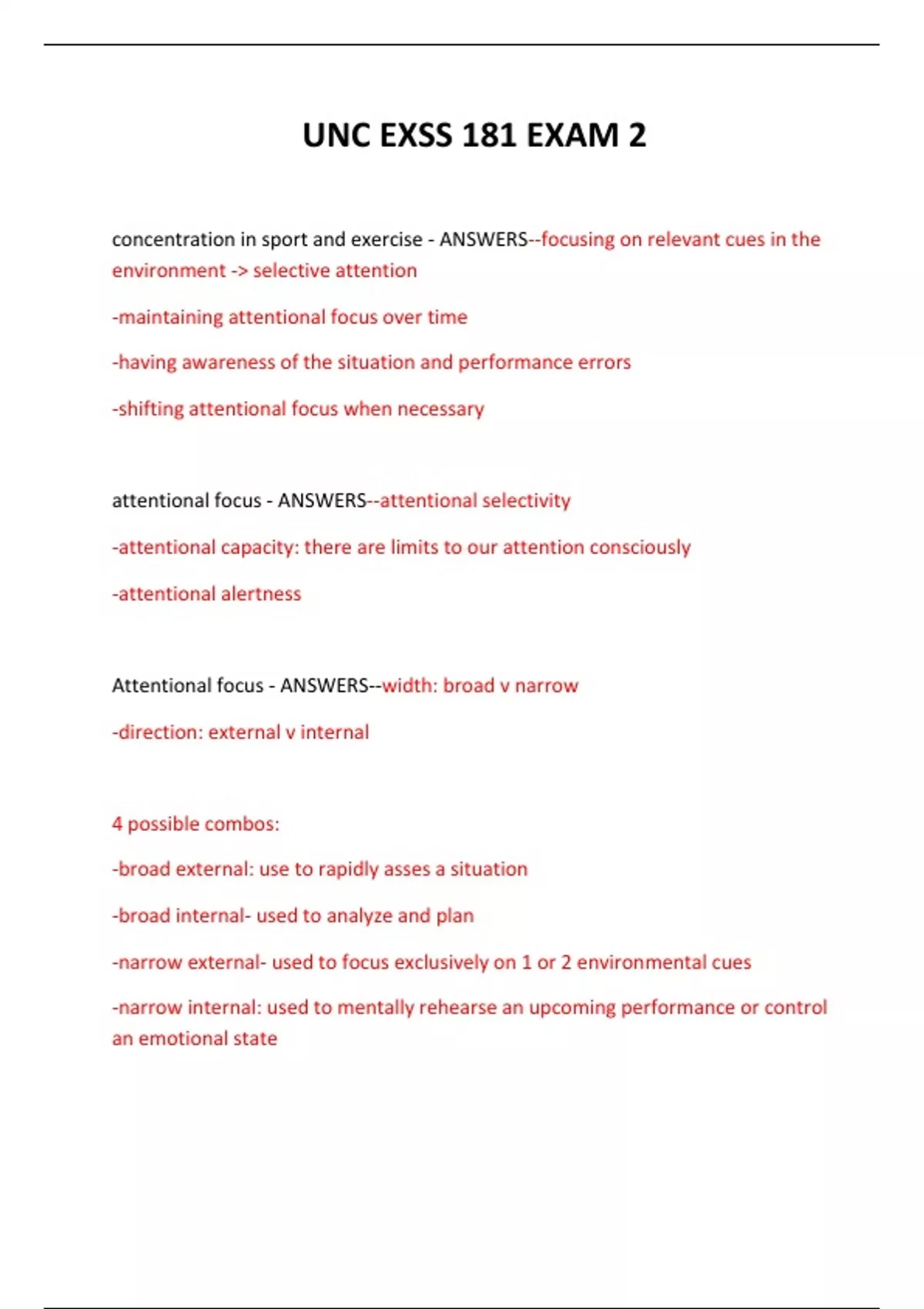 UNC EXSS 181 EXAM 2

concentration in sport and exercise - ANSWERS--focusing on relevant cues in the environment -> selective attention

-maintaining attentional focus over time

-having awareness of the situation and performance errors

-shifting attentional focus when necessary

attentional focus - ANSWERS--attentional selectivity

-attentional capacity: there are limits to our attention consciously

-attentional alertness

Attentional focus - ANSWERS--width: broad v narrow

-direction: external v internal

4 possible combos:

-broad external: use to rapidly asses a situation

-broad internal- used to analyze and plan

-narrow external- used to focus exclusively on 1 or 2 environmental cues

-narrow internal: used to mentally rehearse an upcoming performance or control an emotional state